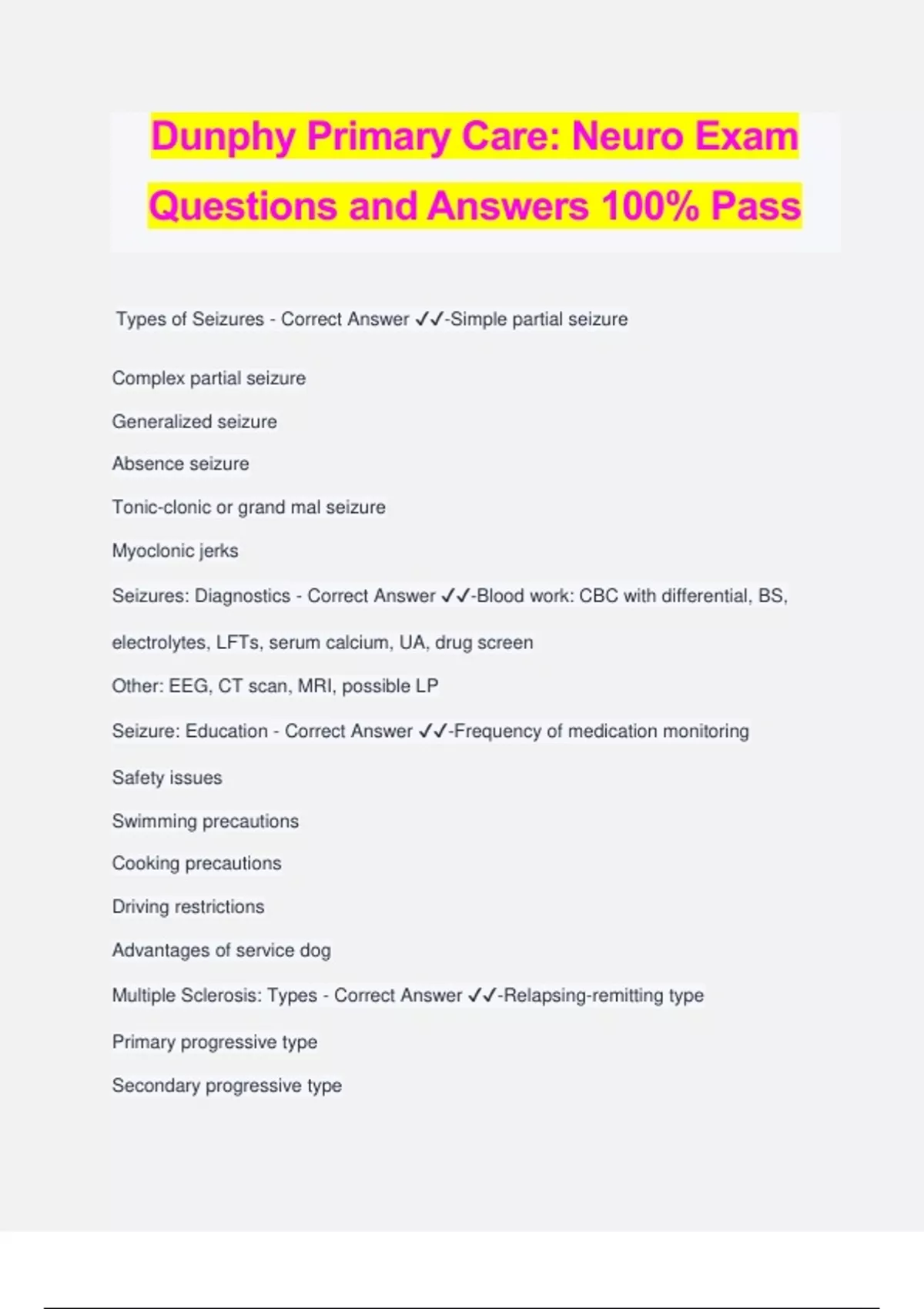 Dunphy Primary Care: Neuro Exam Questions and Answers 100% Pass

Types of Seizures - Correct Answer ✓✓-Simple partial seizure

Complex partial seizure

Generalized seizure

Absence seizure

Tonic-clonic or grand mal seizure

Myoclonic jerks

Seizures: Diagnostics - Correct Answer ✓✓-Blood work: CBC with differential, BS, electrolytes, LFTs, serum calcium, UA, drug screen

Other: EEG, CT scan, MRI, possible LP

Seizure: Education - Correct Answer ✓✓-Frequency of medication monitoring

Safety issues

Swimming precautions

Cooking precautions

Driving restrictions

Advantages of service dog

Multiple Sclerosis: Types - Correct Answer ✓✓-Relapsing-remitting type

Primary progressive type

Secondary progressive type